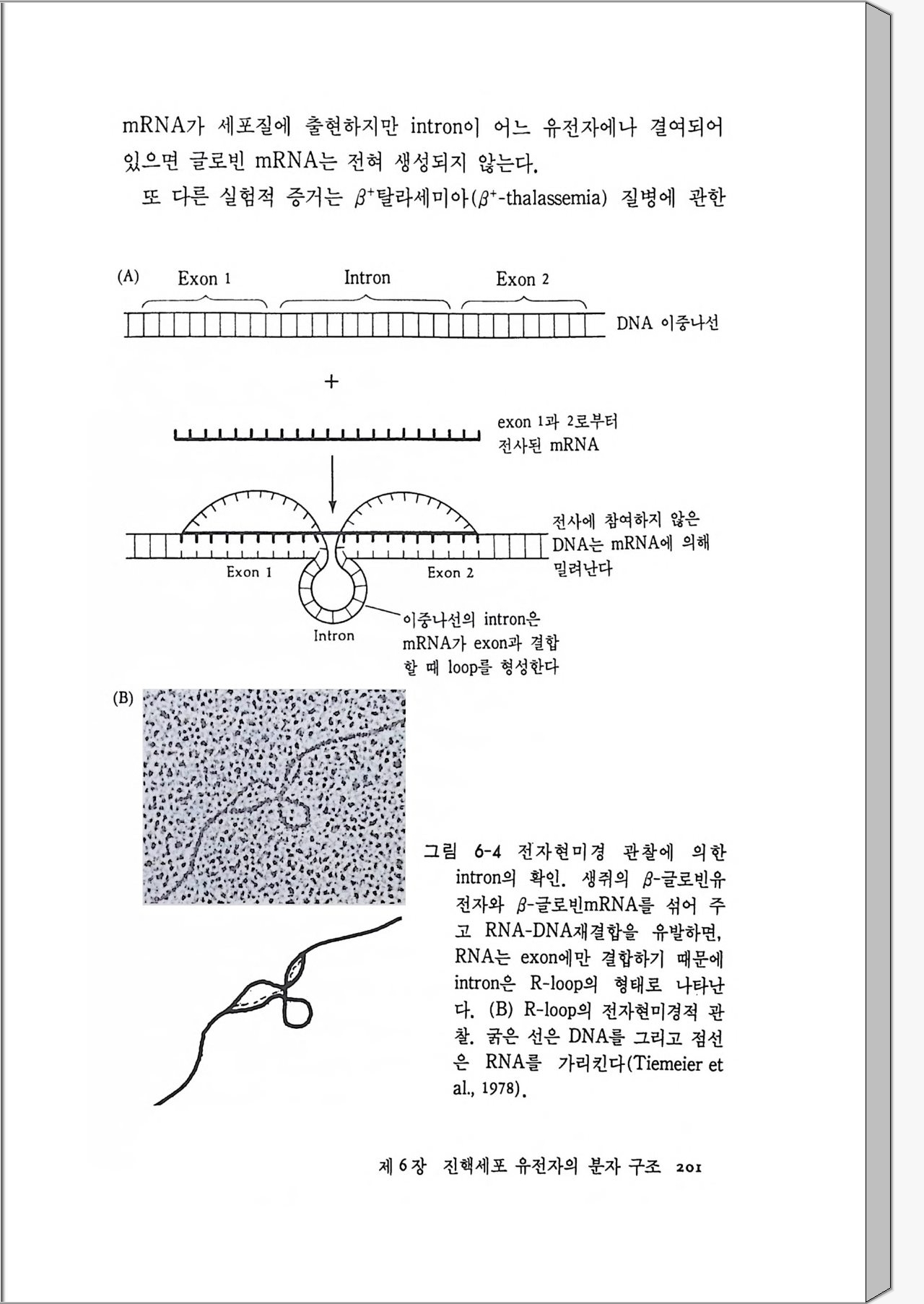 mRNA가 세포질에 출현하지만 intron이 어느 유전자에나 결여되어 있으면 글로빈 mRNA는 전혀 생성되지 않는다.

또 다른 실험적 증거는 $\beta^+$탈라세미아($\beta^+$-thalassemia) 질병에 관한

(A) Exon 1 Intron Exon 2

DNA 이중나선

+

exon 1과 2로부터 전사된 mRNA

전사에 참여하지 않은 DNA는 mRNA에 의해 밀려난다

Exon 1 Exon 2

Intron

이중나선의 intron은 mRNA가 exon과 결합할 때 loop를 형성한다

(B)

그림 6-4 전자현미경 관찰에 의한 intron의 확인. 생쥐의 $\beta$-글로빈유전자와 $\beta$-글로빈mRNA를 섞어 주고 RNA-DNA재결합을 유발하면, RNA는 exon에만 결합하기 때문에 intron은 R-loop의 형태로 나타난다. (B) R-loop의 전자현미경적 관찰. 굵은 선은 DNA를 그리고 점선은 RNA를 가리킨다(Tiemeier et al., 1978).

제 6 장 진핵세포 유전자의 분자 구조 201